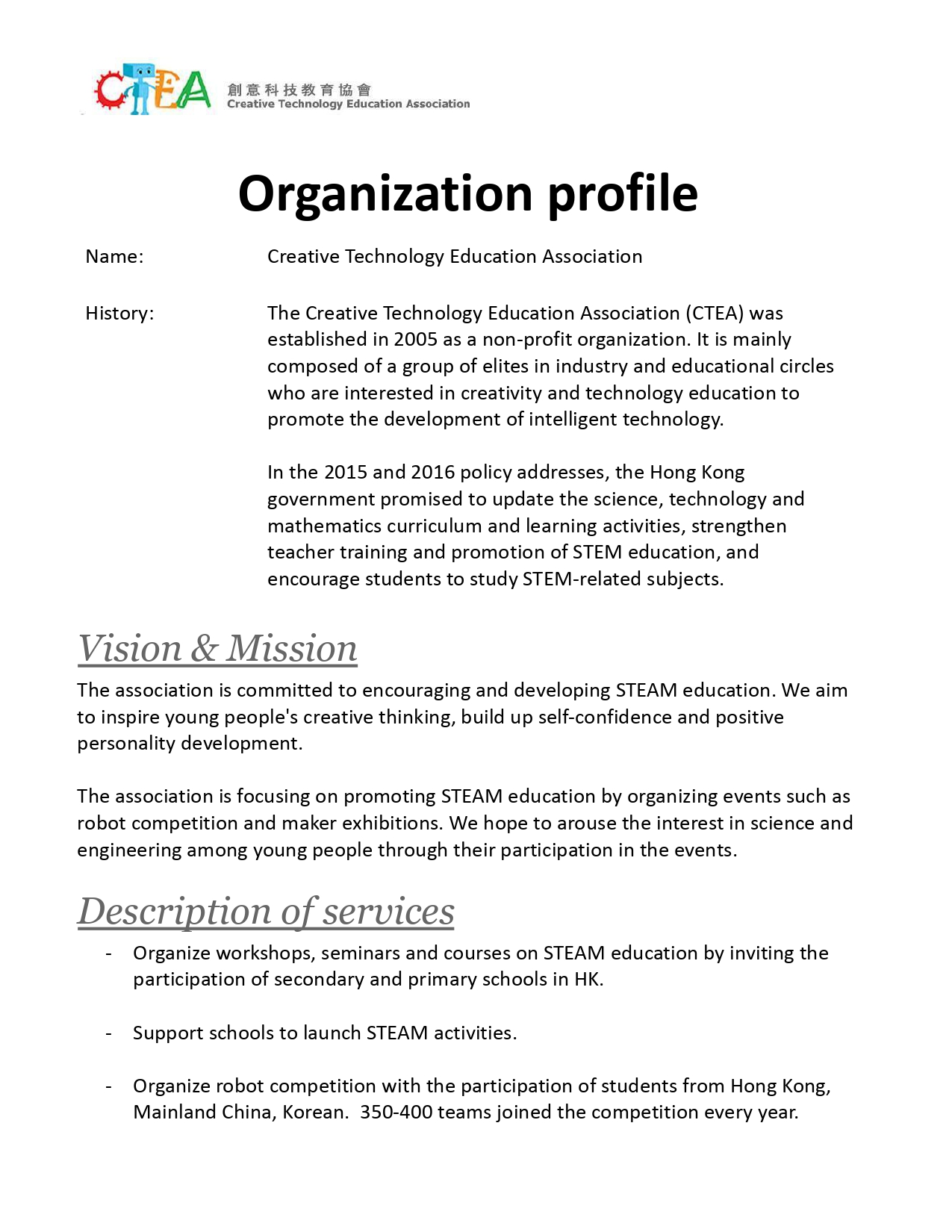 CTEA 創意科技教育協會
Creative Technology Education Association

Organization profile

Name: Creative Technology Education Association

History: The Creative Technology Education Association (CTEA) was established in 2005 as a non-profit organization. It is mainly composed of a group of elites in industry and educational circles who are interested in creativity and technology education to promote the development of intelligent technology.

In the 2015 and 2016 policy addresses, the Hong Kong government promised to update the science, technology and mathematics curriculum and learning activities, strengthen teacher training and promotion of STEM education, and encourage students to study STEM-related subjects.

Vision & Mission

The association is committed to encouraging and developing STEAM education. We aim to inspire young people's creative thinking, build up self-confidence and positive personality development.

The association is focusing on promoting STEAM education by organizing events such as robot competition and maker exhibitions. We hope to arouse the interest in science and engineering among young people through their participation in the events.

Description of services

- Organize workshops, seminars and courses on STEAM education by inviting the participation of secondary and primary schools in HK.

- Support schools to launch STEAM activities.

- Organize robot competition with the participation of students from Hong Kong, Mainland China, Korean. 350-400 teams joined the competition every year.